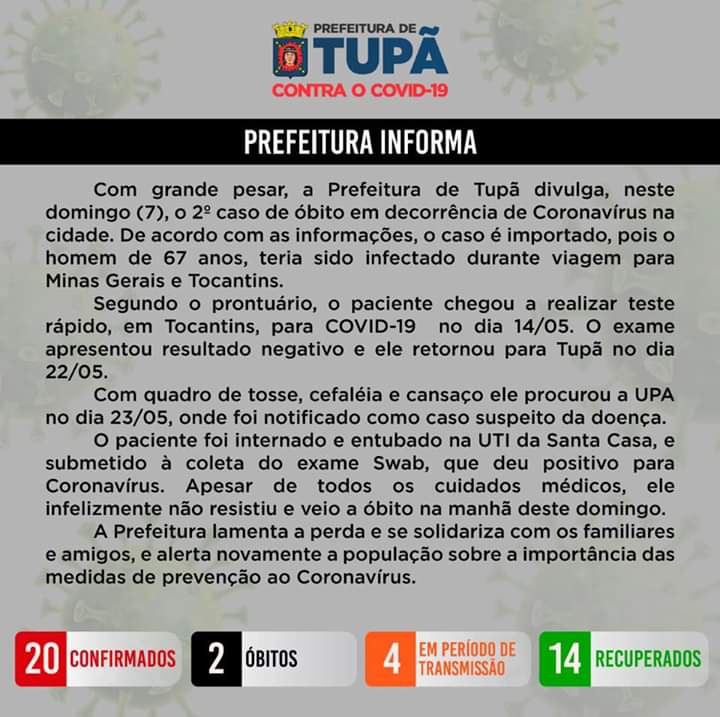 PREFEITURA DE
TUPÃ
CONTRA O COVID-19

PREFEITURA INFORMA

Com grande pesar, a Prefeitura de Tupã divulga, neste domingo (7), o 2º caso de óbito em decorrência de Coronavírus na cidade. De acordo com as informações, o caso é importado, pois o homem de 67 anos, teria sido infectado durante viagem para Minas Gerais e Tocantins.

Segundo o prontuário, o paciente chegou a realizar teste rápido, em Tocantins, para COVID-19 no dia 14/05. O exame apresentou resultado negativo e ele retornou para Tupã no dia 22/05.

Com quadro de tosse, cefaléia e cansaço ele procurou a UPA no dia 23/05, onde foi notificado como caso suspeito da doença.

O paciente foi internado e entubado na UTI da Santa Casa, e submetido à coleta do exame Swab, que deu positivo para Coronavírus. Apesar de todos os cuidados médicos, ele infelizmente não resistiu e veio a óbito na manhã deste domingo.

A Prefeitura lamenta a perda e se solidariza com os familiares e amigos, e alerta novamente a população sobre a importância das medidas de prevenção ao Coronavírus.

20 CONFIRMADOS
2 ÓBITOS
4 EM PERÍODO DE TRANSMISSÃO
14 RECUPERADOS